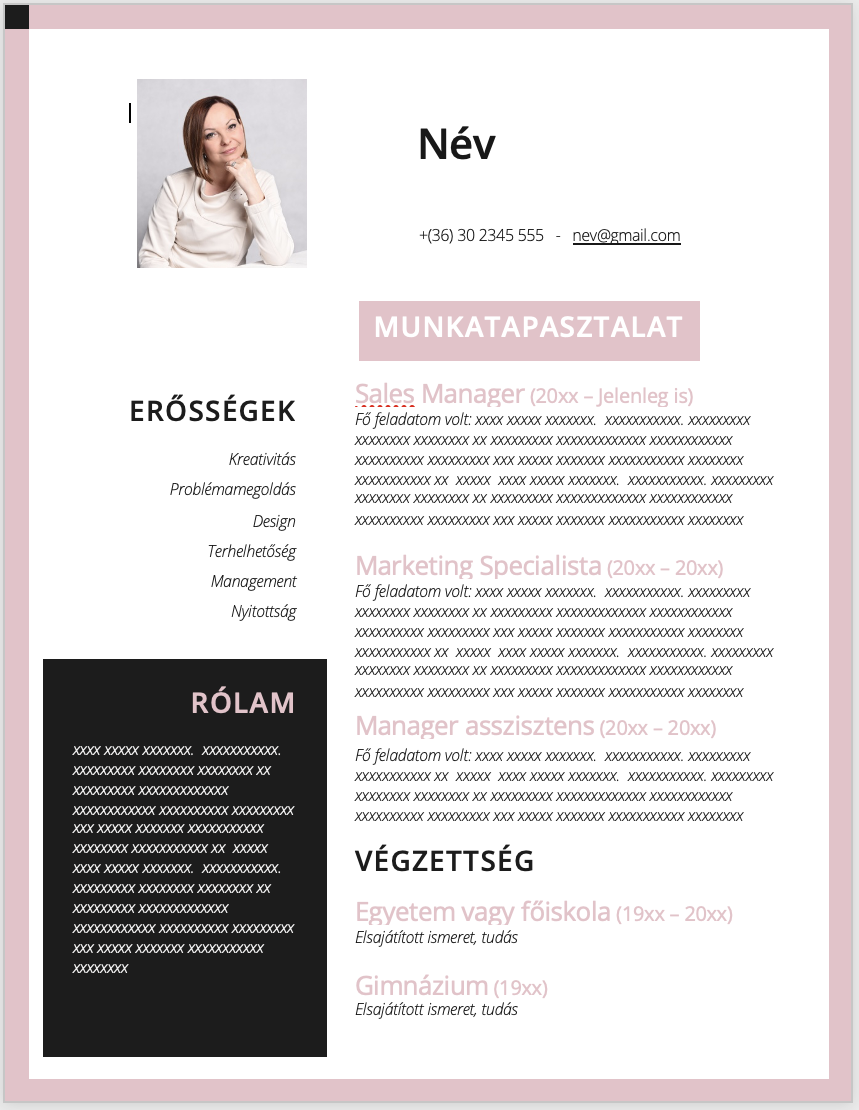 Név

+(36) 30 2345 555 - nev@gmail.com

ERŐSSÉGEK

Kreativitás

Problémamegoldás

Design

Terhelhetőség

Management

Nyitottság

RÓLAM

xxxx xxxxx xxxxxxx. xxxxxxxxxxx. xxxxxxxxx xxxxxxxx xxxxxxxx xx xxxxxxxxx xxxxxxxxxxxxx xxxxxxxxxxxx xxxxxxxxxx xxxxxxxxx xxx xxxxx xxxxxxx xxxxxxxxxxx xxxxxxxx xxxxxxxxxxx xx xxxxx xxxx xxxxx xxxxxxx. xxxxxxxxxxx. xxxxxxxxx xxxxxxxx xxxxxxxx xx xxxxxxxxx xxxxxxxxxxxxx xxxxxxxxxxxx xxxxxxxxxx xxxxxxxxx xxx xxxxx xxxxxxx xxxxxxxxxxx xxxxxxxx

MUNKATAPASZTALAT

Sales Manager (20xx – Jelenleg is)
Fő feladatom volt: xxxx xxxxx xxxxxxx. xxxxxxxxxxx. xxxxxxxxx xxxxxxxx xxxxxxxx xx xxxxxxxxx xxxxxxxxxxxxx xxxxxxxxxxxx xxxxxxxxxx xxxxxxxxx xxx xxxxx xxxxxxx xxxxxxxxxxx xxxxxxxx xxxxxxxxxxx xx xxxxx xxxx xxxxx xxxxxxx. xxxxxxxxxxx. xxxxxxxxx xxxxxxxx xxxxxxxx xx xxxxxxxxx xxxxxxxxxxxxx xxxxxxxxxxxx xxxxxxxxxx xxxxxxxxx xxx xxxxx xxxxxxx xxxxxxxxxxx xxxxxxxx

Marketing Specialista (20xx – 20xx)
Fő feladatom volt: xxxx xxxxx xxxxxxx. xxxxxxxxxxx. xxxxxxxxx xxxxxxxx xxxxxxxx xx xxxxxxxxx xxxxxxxxxxxxx xxxxxxxxxxxx xxxxxxxxxx xxxxxxxxx xxx xxxxx xxxxxxx xxxxxxxxxxx xxxxxxxx xxxxxxxxxxx xx xxxxx xxxx xxxxx xxxxxxx. xxxxxxxxxxx. xxxxxxxxx xxxxxxxx xxxxxxxx xx xxxxxxxxx xxxxxxxxxxxxx xxxxxxxxxxxx xxxxxxxxxx xxxxxxxxx xxx xxxxx xxxxxxx xxxxxxxxxxx xxxxxxxx

Manager asszisztens (20xx – 20xx)
Fő feladatom volt: xxxx xxxxx xxxxxxx. xxxxxxxxxxx. xxxxxxxxx xxxxxxxxxxx xx xxxxx xxxx xxxxx xxxxxxx. xxxxxxxxxxx. xxxxxxxxx xxxxxxxx xxxxxxxx xx xxxxxxxxx xxxxxxxxxxxxx xxxxxxxxxxxx xxxxxxxxxx xxxxxxxxx xxx xxxxx xxxxxxx xxxxxxxxxxx xxxxxxxx

VÉGZETTSÉG

Egyetem vagy főiskola (19xx – 20xx)
Elsajátított ismeret, tudás

Gimnázium (19xx)
Elsajátított ismeret, tudás